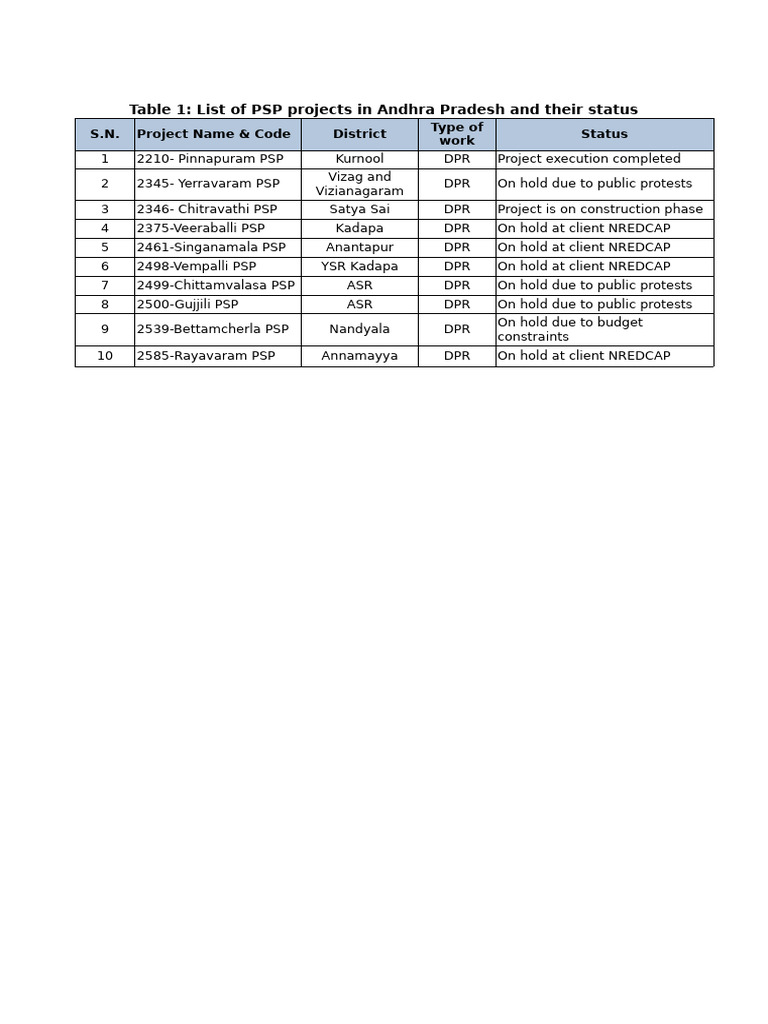 Table 1: List of PSP projects in Andhra Pradesh and their status

| S.N. | Project Name & Code | District | Type of work | Status |
|---|---|---|---|---|
| 1 | 2210- Pinnapuram PSP | Kurnool | DPR | Project execution completed |
| 2 | 2345- Yerravaram PSP | Vizag and Vizianagaram | DPR | On hold due to public protests |
| 3 | 2346- Chitravathi PSP | Satya Sai | DPR | Project is on construction phase |
| 4 | 2375-Veeraballi PSP | Kadapa | DPR | On hold at client NREDCAP |
| 5 | 2461-Singanamala PSP | Anantapur | DPR | On hold at client NREDCAP |
| 6 | 2498-Vempalli PSP | YSR Kadapa | DPR | On hold at client NREDCAP |
| 7 | 2499-Chittamvalasa PSP | ASR | DPR | On hold due to public protests |
| 8 | 2500-Gujjili PSP | ASR | DPR | On hold due to public protests |
| 9 | 2539-Bettamcherla PSP | Nandyala | DPR | On hold due to budget constraints |
| 10 | 2585-Rayavaram PSP | Annamayya | DPR | On hold at client NREDCAP |